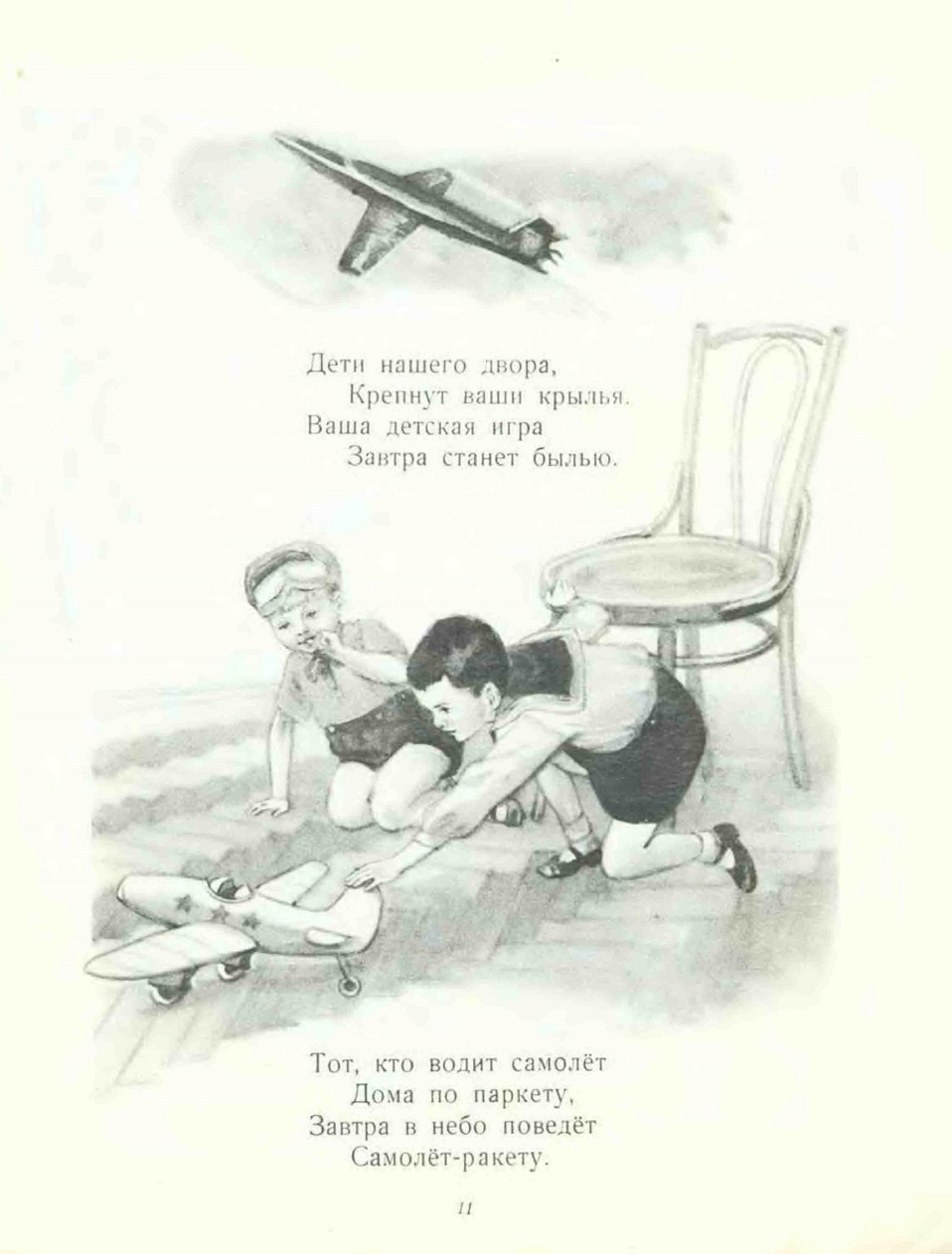 Дети нашего двора,
Крепнут ваши крылья.
Ваша детская игра
Завтра станет былью.

Тот, кто водит самолёт
Дома по паркету,
Завтра в небо поведёт
Самолёт-ракету.

11